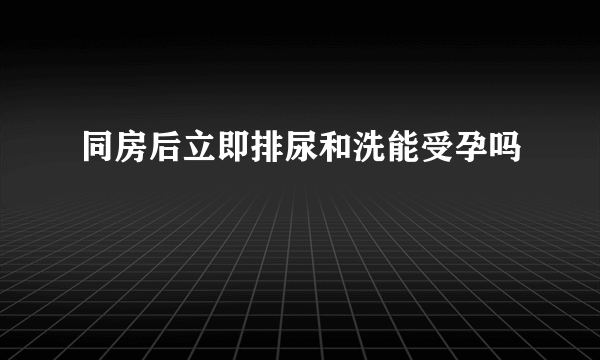 同房后立即排尿和洗能受孕吗